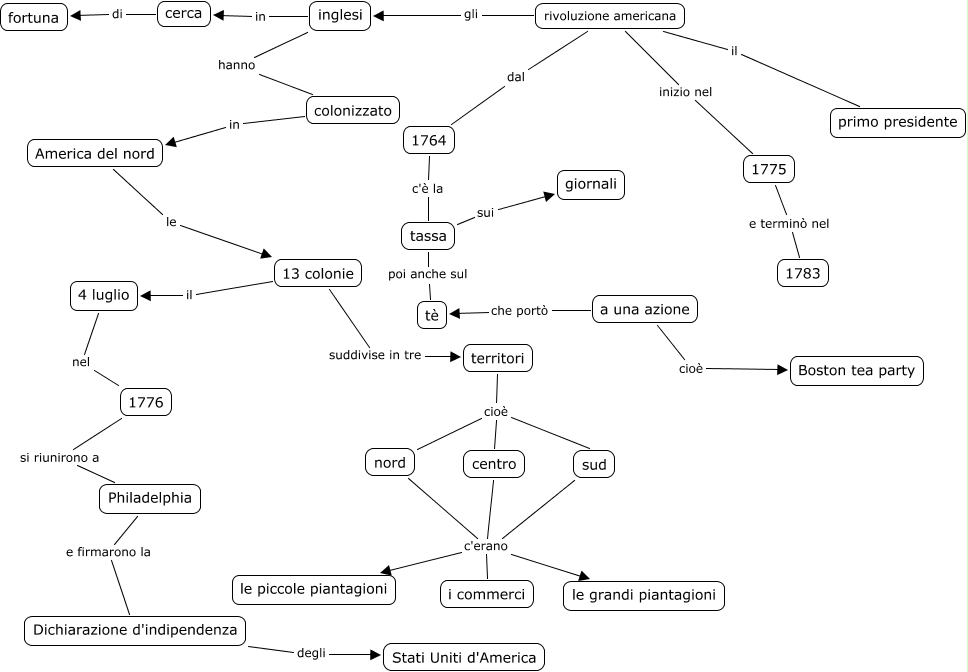 rivoluzione americana
gli
inglesi
in
cerca
di
fortuna
hanno
colonizzato
in
America del nord
le
13 colonie
il
4 luglio
nel
1776
si riunirono a
Philadelphia
e firmarono la
Dichiarazione d'indipendenza
degli
Stati Uniti d'America
suddivise in tre
territori
cioè
nord
centro
sud
c'erano
le piccole piantagioni
i commerci
le grandi piantagioni
dal
1764
c'è la
tassa
sui
giornali
poi anche sul
tè
che portò
a una azione
cioè
Boston tea party
inizio nel
1775
e terminò nel
1783
il
primo presidente